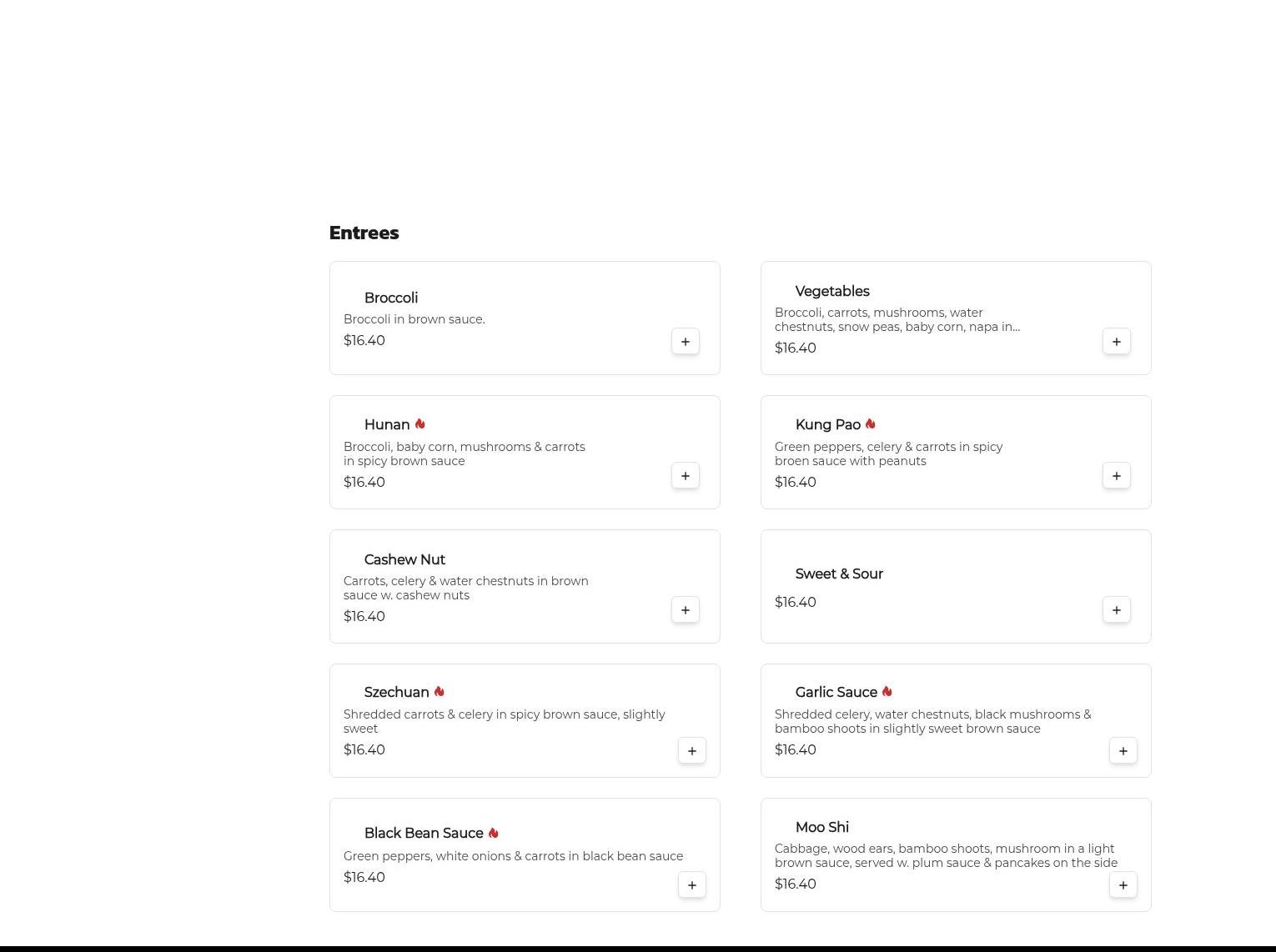 Entrees

Broccoli
Broccoli in brown sauce.
$16.40
+

Vegetables
Broccoli, carrots, mushrooms, water chestnuts, snow peas, baby corn, napa in...
$16.40
+

Hunan
Broccoli, baby corn, mushrooms & carrots in spicy brown sauce
$16.40
+

Kung Pao
Green peppers, celery & carrots in spicy broen sauce with peanuts
$16.40
+

Cashew Nut
Carrots, celery & water chestnuts in brown sauce w. cashew nuts
$16.40
+

Sweet & Sour
$16.40
+

Szechuan
Shredded carrots & celery in spicy brown sauce, slightly sweet
$16.40
+

Garlic Sauce
Shredded celery, water chestnuts, black mushrooms & bamboo shoots in slightly sweet brown sauce
$16.40
+

Black Bean Sauce
Green peppers, white onions & carrots in black bean sauce
$16.40
+

Moo Shi
Cabbage, wood ears, bamboo shoots, mushroom in a light brown sauce, served w. plum sauce & pancakes on the side
$16.40
+